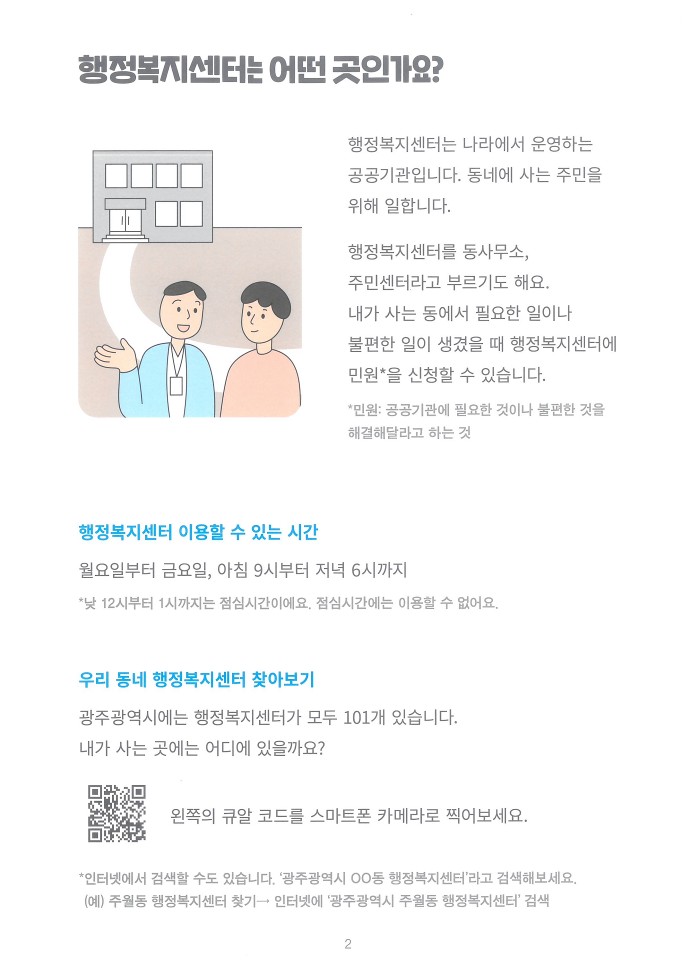 행정복지센터는 어떤 곳인가요?

행정복지센터는 나라에서 운영하는 공공기관입니다. 동네에 사는 주민을 위해 일합니다.

행정복지센터를 동사무소, 주민센터라고 부르기도 해요. 내가 사는 동에서 필요한 일이나 불편한 일이 생겼을 때 행정복지센터에 민원*을 신청할 수 있습니다.

*민원: 공공기관에 필요한 것이나 불편한 것을 해결해달라고 하는 것

행정복지센터 이용할 수 있는 시간

월요일부터 금요일, 아침 9시부터 저녁 6시까지

*낮 12시부터 1시까지는 점심시간이에요. 점심시간에는 이용할 수 없어요.

우리 동네 행정복지센터 찾아보기

광주광역시에는 행정복지센터가 모두 101개 있습니다. 내가 사는 곳에는 어디에 있을까요?

왼쪽의 큐알 코드를 스마트폰 카메라로 찍어보세요.

*인터넷에서 검색할 수도 있습니다. '광주광역시 OO동 행정복지센터'라고 검색해보세요.
(예) 주월동 행정복지센터 찾기→ 인터넷에 '광주광역시 주월동 행정복지센터' 검색

2